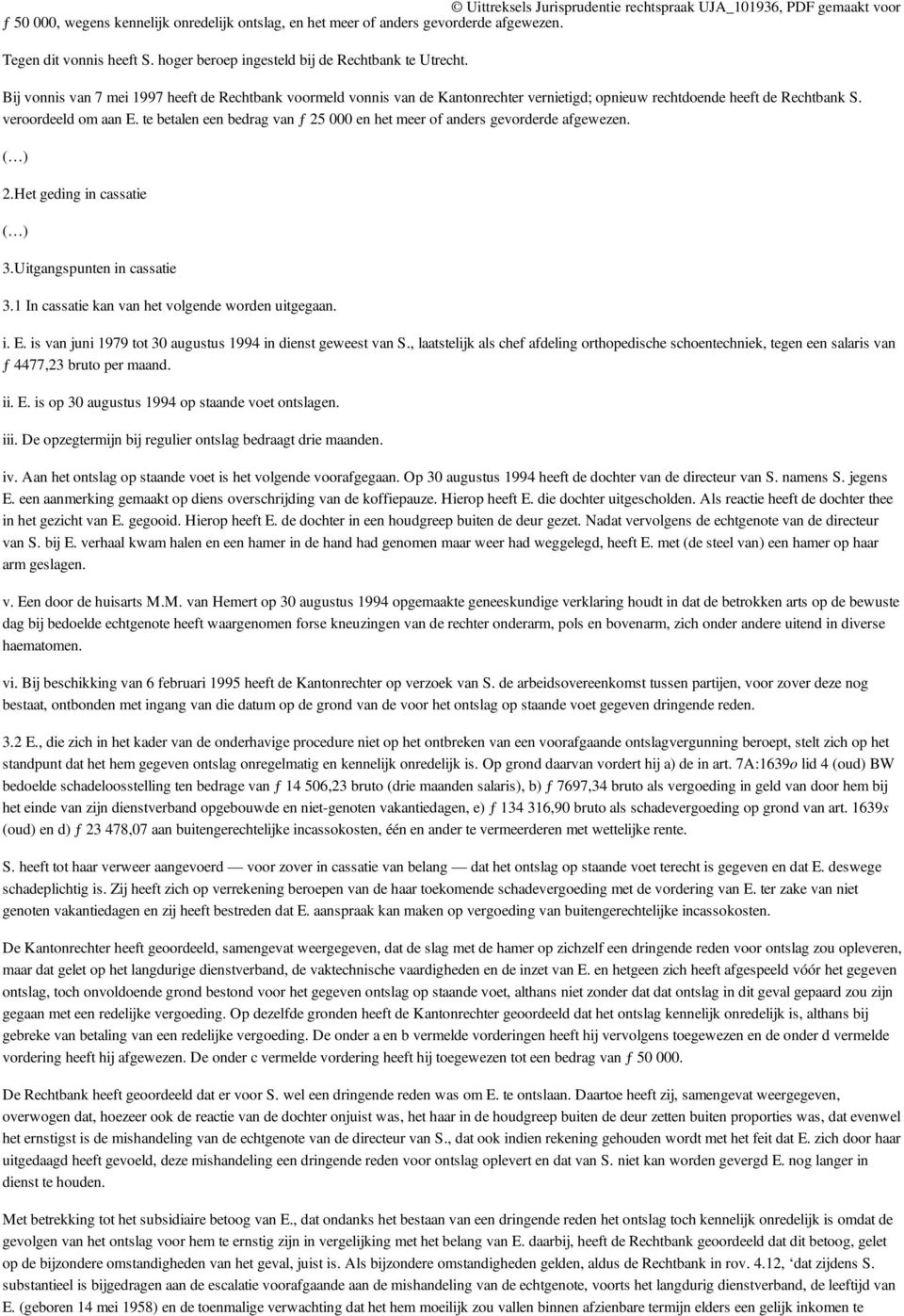 © Uittreksels Jurisprudentie rechtspraak UJA_101936, PDF gemaakt voor

ƒ 50 000, wegens kennelijk onredelijk ontslag, en het meer of anders gevorderde afgewezen.

Tegen dit vonnis heeft S. hoger beroep ingesteld bij de Rechtbank te Utrecht.

Bij vonnis van 7 mei 1997 heeft de Rechtbank voormeld vonnis van de Kantonrechter vernietigd; opnieuw rechtdoende heeft de Rechtbank S. veroordeeld om aan E. te betalen een bedrag van ƒ 25 000 en het meer of anders gevorderde afgewezen.

(…)

2.Het geding in cassatie

(…)

3.Uitgangspunten in cassatie

3.1 In cassatie kan van het volgende worden uitgegaan.

i. E. is van juni 1979 tot 30 augustus 1994 in dienst geweest van S., laatstelijk als chef afdeling orthopedische schoentechniek, tegen een salaris van ƒ 4477,23 bruto per maand.

ii. E. is op 30 augustus 1994 op staande voet ontslagen.

iii. De opzegtermijn bij regulier ontslag bedraagt drie maanden.

iv. Aan het ontslag op staande voet is het volgende voorafgegaan. Op 30 augustus 1994 heeft de dochter van de directeur van S. namens S. jegens E. een aanmerking gemaakt op diens overschrijding van de koffiepauze. Hierop heeft E. die dochter uitgescholden. Als reactie heeft de dochter thee in het gezicht van E. gegooid. Hierop heeft E. de dochter in een houdgreep buiten de deur gezet. Nadat vervolgens de echtgenote van de directeur van S. bij E. verhaal kwam halen en een hamer in de hand had genomen maar weer had weggelegd, heeft E. met (de steel van) een hamer op haar arm geslagen.

v. Een door de huisarts M.M. van Hemert op 30 augustus 1994 opgemaakte geneeskundige verklaring houdt in dat de betrokken arts op de bewuste dag bij bedoelde echtgenote heeft waargenomen forse kneuzingen van de rechter onderarm, pols en bovenarm, zich onder andere uitend in diverse haematomen.

vi. Bij beschikking van 6 februari 1995 heeft de Kantonrechter op verzoek van S. de arbeidsovereenkomst tussen partijen, voor zover deze nog bestaat, ontbonden met ingang van die datum op de grond van de voor het ontslag op staande voet gegeven dringende reden.

3.2 E., die zich in het kader van de onderhavige procedure niet op het ontbreken van een voorafgaande ontslagvergunning beroept, stelt zich op het standpunt dat het hem gegeven ontslag onregelmatig en kennelijk onredelijk is. Op grond daarvan vordert hij a) de in art. 7A:1639o lid 4 (oud) BW bedoelde schadeloosstelling ten bedrage van ƒ 14 506,23 bruto (drie maanden salaris), b) ƒ 7697,34 bruto als vergoeding in geld van door hem bij het einde van zijn dienstverband opgebouwde en niet-genoten vakantiedagen, e) ƒ 134 316,90 bruto als schadevergoeding op grond van art. 1639s (oud) en d) ƒ 23 478,07 aan buitengerechtelijke incassokosten, één en ander te vermeerderen met wettelijke rente.

S. heeft tot haar verweer aangevoerd — voor zover in cassatie van belang — dat het ontslag op staande voet terecht is gegeven en dat E. deswege schadeplichtig is. Zij heeft zich op verrekening beroepen van de haar toekomende schadevergoeding met de vordering van E. ter zake van niet genoten vakantiedagen en zij heeft bestreden dat E. aanspraak kan maken op vergoeding van buitengerechtelijke incassokosten.

De Kantonrechter heeft geoordeeld, samengevat weergegeven, dat de slag met de hamer op zichzelf een dringende reden voor ontslag zou opleveren, maar dat gelet op het langdurige dienstverband, de vaktechnische vaardigheden en de inzet van E. en hetgeen zich heeft afgespeeld vóór het gegeven ontslag, toch onvoldoende grond bestond voor het gegeven ontslag op staande voet, althans niet zonder dat dat ontslag in dit geval gepaard zou zijn gegaan met een redelijke vergoeding. Op dezelfde gronden heeft de Kantonrechter geoordeeld dat het ontslag kennelijk onredelijk is, althans bij gebreke van betaling van een redelijke vergoeding. De onder a en b vermelde vorderingen heeft hij vervolgens toegewezen en de onder d vermelde vordering heeft hij afgewezen. De onder c vermelde vordering heeft hij toegewezen tot een bedrag van ƒ 50 000.

De Rechtbank heeft geoordeeld dat er voor S. wel een dringende reden was om E. te ontslaan. Daartoe heeft zij, samengevat weergegeven, overwogen dat, hoezeer ook de reactie van de dochter onjuist was, het haar in de houdgreep buiten de deur zetten buiten proporties was, dat evenwel het ernstigst is de mishandeling van de echtgenote van de directeur van S., dat ook indien rekening gehouden wordt met het feit dat E. zich door haar uitgedaagd heeft gevoeld, deze mishandeling een dringende reden voor ontslag oplevert en dat van S. niet kan worden gevergd E. nog langer in dienst te houden.

Met betrekking tot het subsidiaire betoog van E., dat ondanks het bestaan van een dringende reden het ontslag toch kennelijk onredelijk is omdat de gevolgen van het ontslag voor hem te ernstig zijn in vergelijking met het belang van E. daarbij, heeft de Rechtbank geoordeeld dat dit betoog, gelet op de bijzondere omstandigheden van het geval, juist is. Als bijzondere omstandigheden gelden, aldus de Rechtbank in rov. 4.12, ‘dat zijdens S. substantieel is bijgedragen aan de escalatie voorafgaande aan de mishandeling van de echtgenote, voorts het langdurig dienstverband, de leeftijd van E. (geboren 14 mei 1958) en de toenmalige verwachting dat het hem moeilijk zou vallen binnen afzienbare termijn elders een gelijk inkomen te